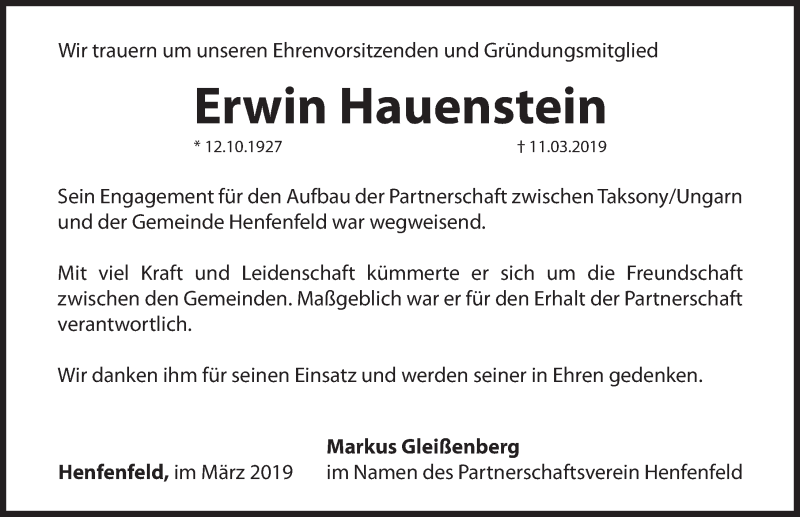 Wir trauern um unseren Ehrenvorsitzenden und Gründungsmitglied

Erwin Hauenstein

* 12.10.1927 † 11.03.2019

Sein Engagement für den Aufbau der Partnerschaft zwischen Taksony/Ungarn und der Gemeinde Henfenfeld war wegweisend.

Mit viel Kraft und Leidenschaft kümmerte er sich um die Freundschaft zwischen den Gemeinden. Maßgeblich war er für den Erhalt der Partnerschaft verantwortlich.

Wir danken ihm für seinen Einsatz und werden seiner in Ehren gedenken.

Henfenfeld, im März 2019

Markus Gleißenberg
im Namen des Partnerschaftsverein Henfenfeld